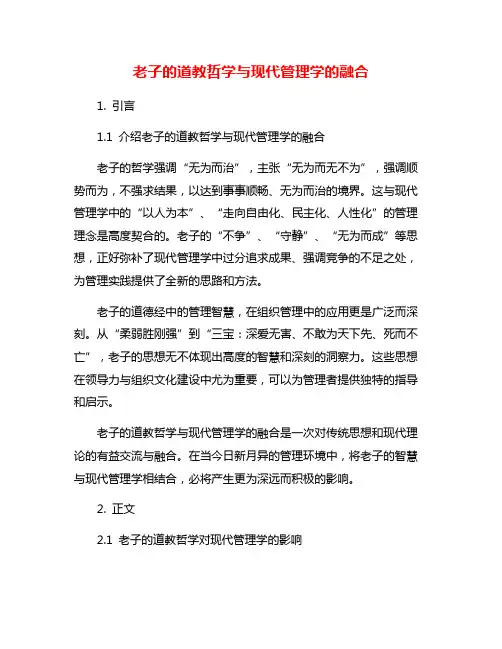 老子的道教哲学与现代管理学的融合

1. 引言

1.1 介绍老子的道教哲学与现代管理学的融合

老子的哲学强调“无为而治”，主张“无为而无不为”，强调顺势而为，不强求结果，以达到事事顺畅、无为而治的境界。这与现代管理学中的“以人为本”、“走向自由化、民主化、人性化”的管理理念是高度契合的。老子的“不争”、“守静”、“无为而成”等思想，正好弥补了现代管理学中过分追求成果、强调竞争的不足之处，为管理实践提供了全新的思路和方法。

老子的道德经中的管理智慧，在组织管理中的应用更是广泛而深刻。从“柔弱胜刚强”到“三宝：深爱无害、不敢为天下先、死而不亡”，老子的思想无不体现出高度的智慧和深刻的洞察力。这些思想在领导力与组织文化建设中尤为重要，可以为管理者提供独特的指导和启示。

老子的道教哲学与现代管理学的融合是一次对传统思想和现代理论的有益交流与融合。在当今日新月异的管理环境中，将老子的智慧与现代管理学相结合，必将产生更为深远而积极的影响。

2. 正文

2.1 老子的道教哲学对现代管理学的影响